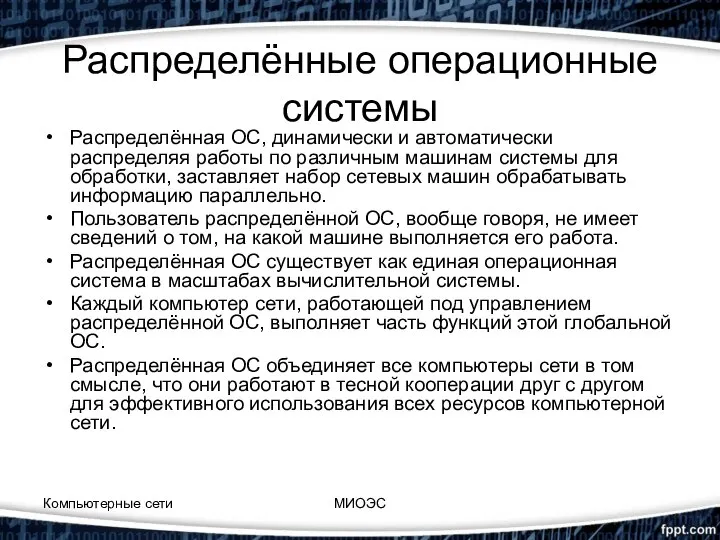 Распределённые операционные системы

• Распределённая ОС, динамически и автоматически распределяя работы по различным машинам системы для обработки, заставляет набор сетевых машин обрабатывать информацию параллельно.
• Пользователь распределённой ОС, вообще говоря, не имеет сведений о том, на какой машине выполняется его работа.
• Распределённая ОС существует как единая операционная система в масштабах вычислительной системы.
• Каждый компьютер сети, работающей под управлением распределённой ОС, выполняет часть функций этой глобальной ОС.
• Распределённая ОС объединяет все компьютеры сети в том смысле, что они работают в тесной кооперации друг с другом для эффективного использования всех ресурсов компьютерной сети.

Компьютерные сети

МИОЭС

fppt.com